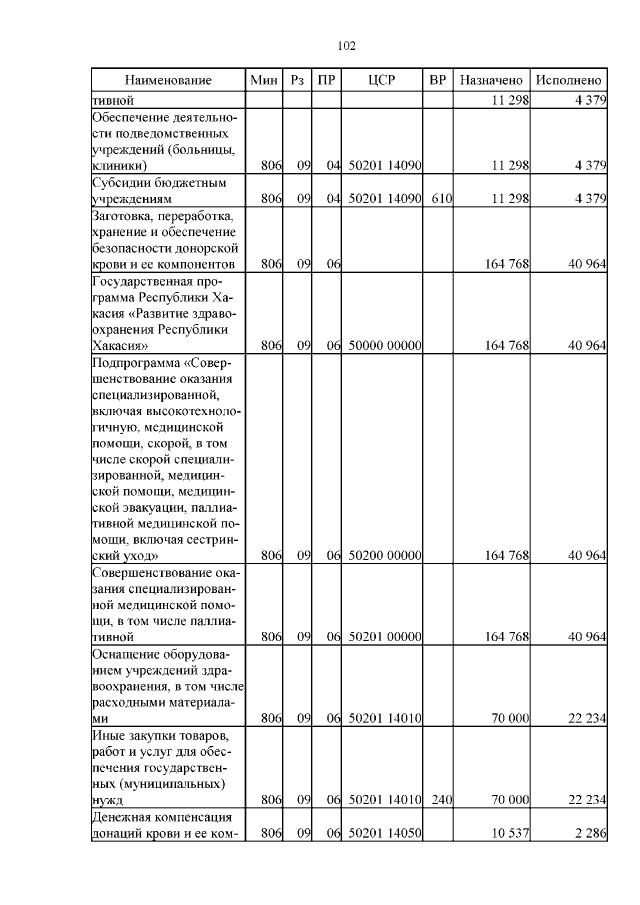 102

| Наименование | Мин | Рз | ПР | ЦСР | ВР | Назначено | Исполнено |
|---|---|---|---|---|---|---|---|
| тивной | | | | | | 11 298 | 4 379 |
| Обеспечение деятельности подведомственных учреждений (больницы, клиники) | 806 | 09 | 04 | 50201 14090 | | 11 298 | 4 379 |
| Субсидии бюджетным учреждениям | 806 | 09 | 04 | 50201 14090 | 610 | 11 298 | 4 379 |
| Заготовка, переработка, хранение и обеспечение безопасности донорской крови и ее компонентов | 806 | 09 | 06 | | | 164 768 | 40 964 |
| Государственная программа Республики Хакасия «Развитие здравоохранения Республики Хакасия» | 806 | 09 | 06 | 50000 00000 | | 164 768 | 40 964 |
| Подпрограмма «Совершенствование оказания специализированной, включая высокотехнологичную, медицинской помощи, скорой, в том числе скорой специализированной, медицинской помощи, медицинской эвакуации, паллиативной медицинской помощи, включая сестринский уход» | 806 | 09 | 06 | 50200 00000 | | 164 768 | 40 964 |
| Совершенствование оказания специализированной медицинской помощи, в том числе паллиативной | 806 | 09 | 06 | 50201 00000 | | 164 768 | 40 964 |
| Оснащение оборудованием учреждений здравоохранения, в том числе расходными материалами | 806 | 09 | 06 | 50201 14010 | | 70 000 | 22 234 |
| Иные закупки товаров, работ и услуг для обеспечения государственных (муниципальных) нужд | 806 | 09 | 06 | 50201 14010 | 240 | 70 000 | 22 234 |
| Денежная компенсация донаций крови и ее ком- | 806 | 09 | 06 | 50201 14050 | | 10 537 | 2 286 |